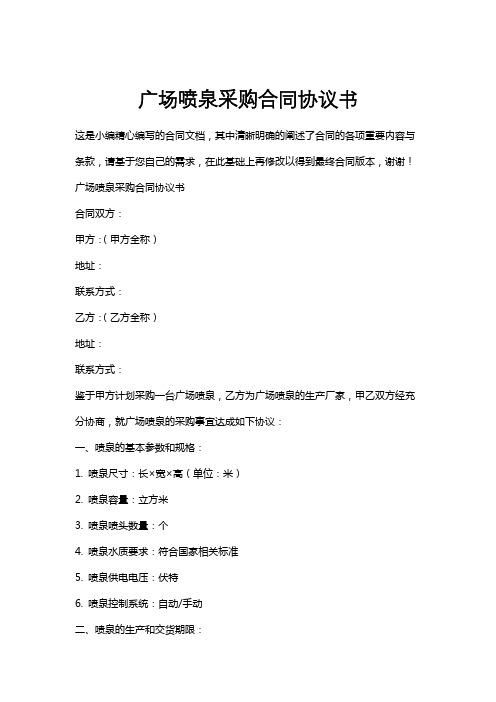 广场喷泉采购合同协议书

这是小编精心编写的合同文档，其中清晰明确的阐述了合同的各项重要内容与条款，请基于您自己的需求，在此基础上再修改以得到最终合同版本，谢谢！

广场喷泉采购合同协议书

合同双方：

甲方：（甲方全称）

地址：

联系方式：

乙方：（乙方全称）

地址：

联系方式：

鉴于甲方计划采购一台广场喷泉，乙方为广场喷泉的生产厂家，甲乙双方经充分协商，就广场喷泉的采购事宜达成如下协议：

一、喷泉的基本参数和规格：

1. 喷泉尺寸：长×宽×高（单位：米）

2. 喷泉容量：立方米

3. 喷泉喷头数量：个

4. 喷泉水质要求：符合国家相关标准

5. 喷泉供电电压：伏特

6. 喷泉控制系统：自动/手动

二、喷泉的生产和交货期限：